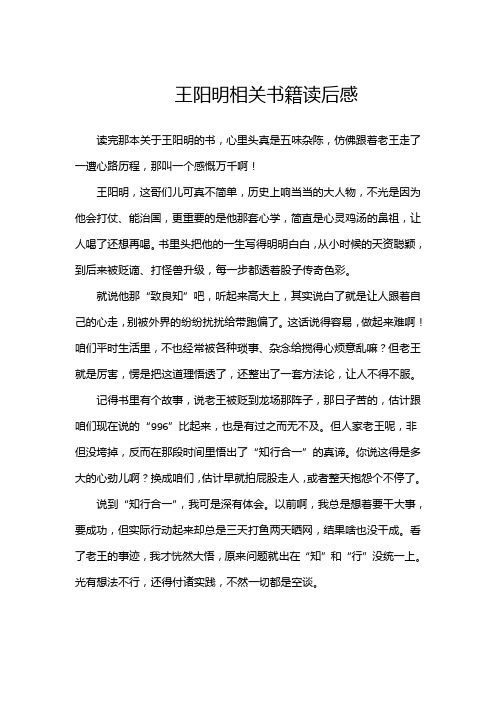 王阳明相关书籍读后感

读完那本关于王阳明的书，心里头真是五味杂陈，仿佛跟着老王走了一遭心路历程，那叫一个感慨万千啊！

王阳明，这哥们儿可真不简单，历史上响当当的大人物，不光是因为他会打仗、能治国，更重要的是他那套心学，简直是心灵鸡汤的鼻祖，让人喝了还想再喝。书里头把他的一生写得明明白白，从小时候的天资聪颖，到后来被贬谪、打怪兽升级，每一步都透着股子传奇色彩。

就说他那“致良知”吧，听起来高大上，其实说白了就是让人跟着自己的心走，别被外界的纷纷扰扰给带跑偏了。这话说得容易，做起来难啊！咱们平时生活里，不也经常被各种琐事、杂念给搅得心烦意乱嘛？但老王就是厉害，愣是把这道理悟透了，还整出了一套方法论，让人不得不服。

记得书里有个故事，说老王被贬到龙场那阵子，那日子苦的，估计跟咱们现在说的“996”比起来，也是有过之而无不及。但人家老王呢，非但没垮掉，反而在那段时间里悟出了“知行合一”的真谛。你说这得是多大的心劲儿啊？换成咱们，估计早就拍屁股走人，或者整天抱怨个不停了。

说到“知行合一”，我可是深有体会。以前啊，我总是想着要干大事，要成功，但实际行动起来却总是三天打鱼两天晒网，结果啥也没干成。看了老王的事迹，我才恍然大悟，原来问题就出在“知”和“行”没统一上。光有想法不行，还得付诸实践，不然一切都是空谈。